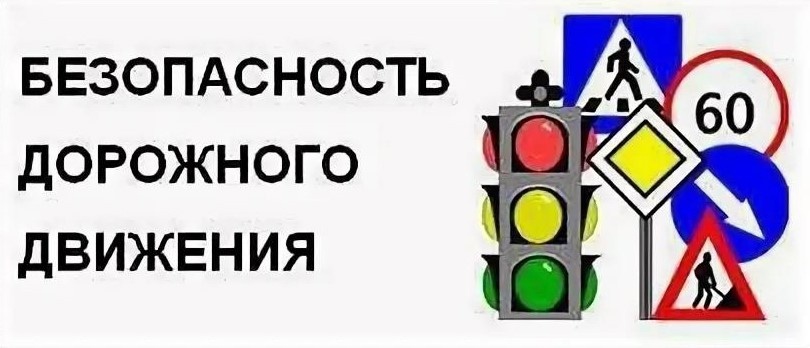 БЕЗОПАСНОСТЬ ДОРОЖНОГО ДВИЖЕНИЯ

60